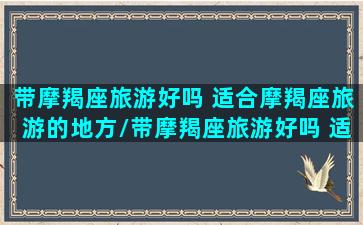 带摩羯座旅游好吗 适合摩羯座旅游的地方/带摩羯座旅游好吗 适